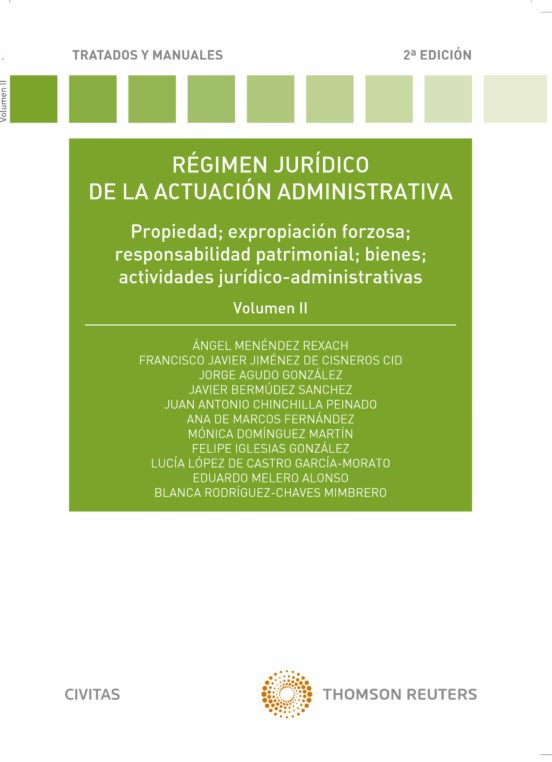 Volumen II

TRATADOS Y MANUALES

2ª EDICIÓN

RÉGIMEN JURÍDICO DE LA ACTUACIÓN ADMINISTRATIVA

Propiedad; expropiación forzosa; responsabilidad patrimonial; bienes; actividades jurídico-administrativas

Volumen II

ÁNGEL MENÉNDEZ REXACH
FRANCISCO JAVIER JIMÉNEZ DE CISNEROS CID
JORGE AGUDO GONZÁLEZ
JAVIER BERMÚDEZ SANCHEZ
JUAN ANTONIO CHINCHILLA PEINADO
ANA DE MARCOS FERNÁNDEZ
MÓNICA DOMÍNGUEZ MARTÍN
FELIPE IGLESIAS GONZÁLEZ
LUCÍA LÓPEZ DE CASTRO GARCÍA-MORATO
EDUARDO MELERO ALONSO
BLANCA RODRÍGUEZ-CHAVES MIMBRERO

CIVITAS

THOMSON REUTERS